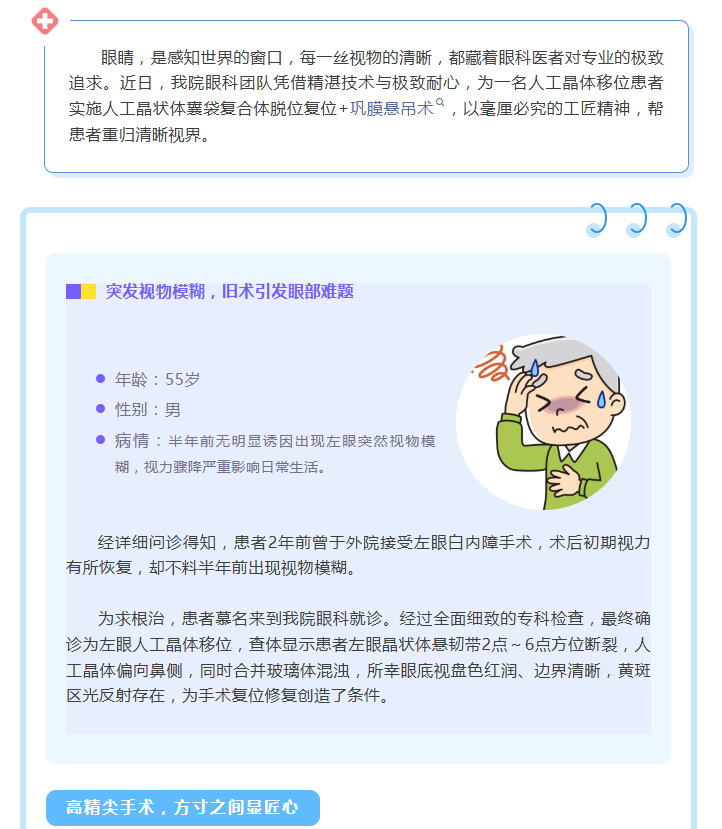 眼睛，是感知世界的窗口，每一丝视物的清晰，都藏着眼科医者对专业的极致追求。近日，我院眼科团队凭借精湛技术与极致耐心，为一名人工晶体移位患者实施人工晶状体囊袋复合体脱位复位+巩膜悬吊术，以毫厘必究的工匠精神，帮患者重归清晰视界。

突发视物模糊，旧术引发眼部难题

年龄：55岁

性别：男

病情：半年前无明显诱因出现左眼突然视物模糊，视力骤降严重影响日常生活。

经详细问诊得知，患者2年前曾于外院接受左眼白内障手术，术后初期视力有所恢复，却不料半年前出现视物模糊。

为求根治，患者慕名来到我院眼科就诊。经过全面细致的专科检查，最终确诊为左眼人工晶体移位，查体显示患者左眼晶状体悬韧带2点～6点方位断裂，人工晶体偏向鼻侧，同时合并玻璃体混浊，所幸眼底视盘色红润、边界清晰，黄斑区光反射存在，为手术复位修复创造了条件。

高精尖手术，方寸之间显匠心